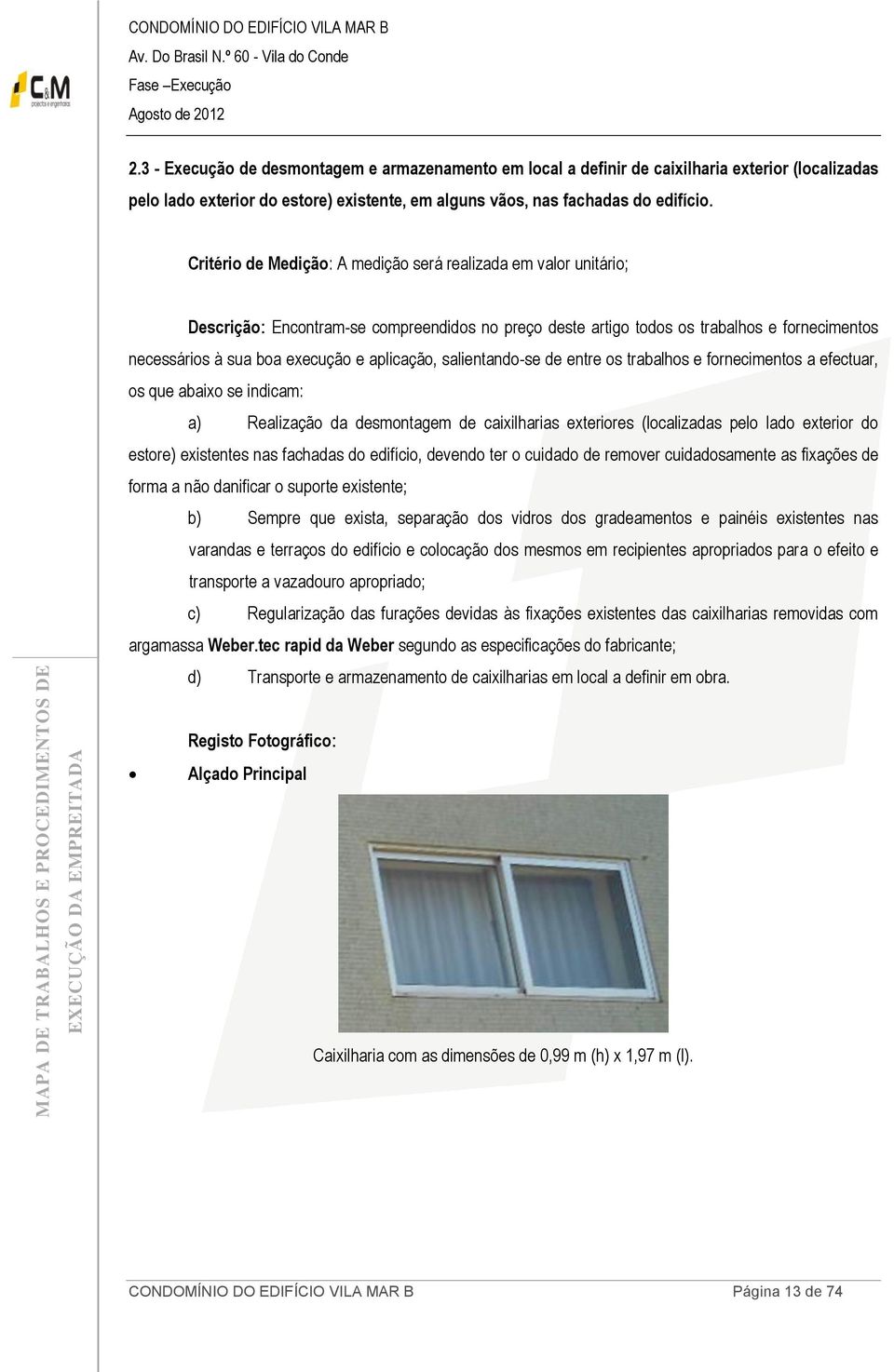 C&M
projectos e engenharia

CONDOMÍNIO DO EDIFÍCIO VILA MAR B
Av. Do Brasil N.º 60 - Vila do Conde
Fase –Execução
Agosto de 2012

2.3 - Execução de desmontagem e armazenamento em local a definir de caixilharia exterior (localizadas pelo lado exterior do estore) existente, em alguns vãos, nas fachadas do edifício.

Critério de Medição: A medição será realizada em valor unitário;

Descrição: Encontram-se compreendidos no preço deste artigo todos os trabalhos e fornecimentos necessários à sua boa execução e aplicação, salientando-se de entre os trabalhos e fornecimentos a efectuar, os que abaixo se indicam:

a) Realização da desmontagem de caixilharias exteriores (localizadas pelo lado exterior do estore) existentes nas fachadas do edifício, devendo ter o cuidado de remover cuidadosamente as fixações de forma a não danificar o suporte existente;

b) Sempre que exista, separação dos vidros dos gradeamentos e painéis existentes nas varandas e terraços do edifício e colocação dos mesmos em recipientes apropriados para o efeito e transporte a vazadouro apropriado;

c) Regularização das furações devidas às fixações existentes das caixilharias removidas com argamassa Weber.tec rapid da Weber segundo as especificações do fabricante;

d) Transporte e armazenamento de caixilharias em local a definir em obra.

Registo Fotográfico:

• Alçado Principal

Caixilharia com as dimensões de 0,99 m (h) x 1,97 m (l).

MAPA DE TRABALHOS E PROCEDIMENTOS DE EXECUÇÃO DA EMPREITADA

CONDOMÍNIO DO EDIFÍCIO VILA MAR B
Página 13 de 74